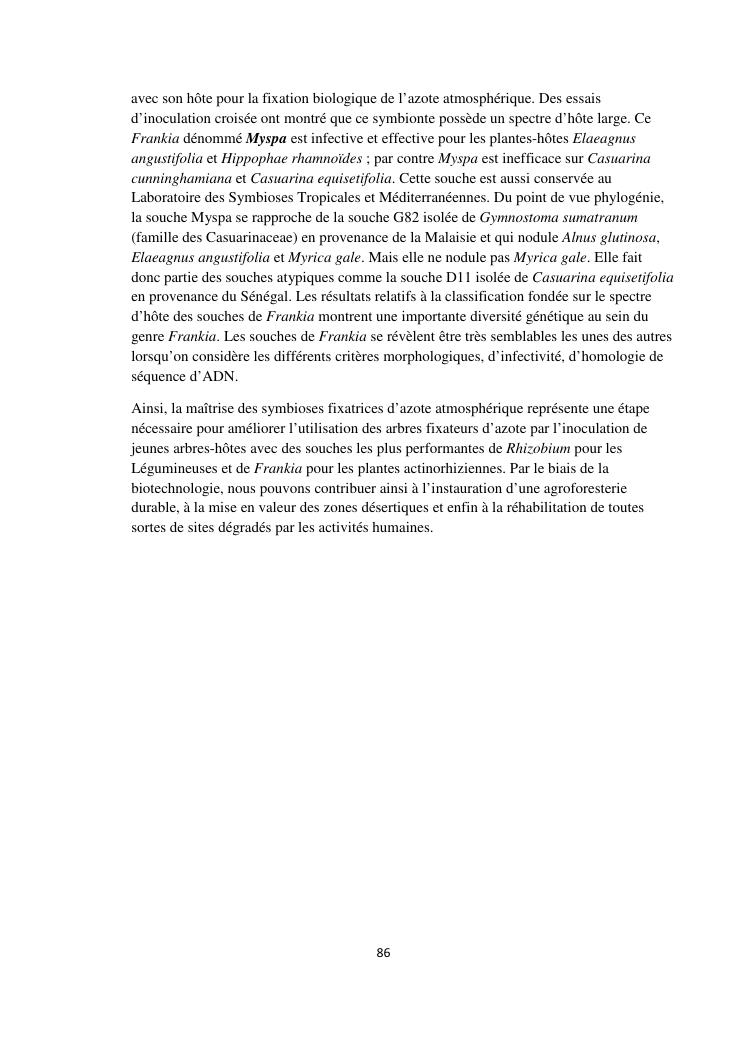 avec son hôte pour la fixation biologique de l'azote atmosphérique. Des essais d'inoculation croisée ont montré que ce symbionte possède un spectre d'hôte large. Ce Frankia dénommé Myspa est infective et effective pour les plantes-hôtes Elaeagnus angustifolia et Hippophae rhamnoïdes ; par contre Myspa est inefficace sur Casuarina cunninghamiana et Casuarina equisetifolia. Cette souche est aussi conservée au Laboratoire des Symbioses Tropicales et Méditerranéennes. Du point de vue phylogénie, la souche Myspa se rapproche de la souche G82 isolée de Gymnostoma sumatranum (famille des Casuarinaceae) en provenance de la Malaisie et qui nodule Alnus glutinosa, Elaeagnus angustifolia et Myrica gale. Mais elle ne nodule pas Myrica gale. Elle fait donc partie des souches atypiques comme la souche D11 isolée de Casuarina equisetifolia en provenance du Sénégal. Les résultats relatifs à la classification fondée sur le spectre d'hôte des souches de Frankia montrent une importante diversité génétique au sein du genre Frankia. Les souches de Frankia se révèlent être très semblables les unes des autres lorsqu'on considère les différents critères morphologiques, d'infectivité, d'homologie de séquence d'ADN.

Ainsi, la maîtrise des symbioses fixatrices d'azote atmosphérique représente une étape nécessaire pour améliorer l'utilisation des arbres fixateurs d'azote par l'inoculation de jeunes arbres-hôtes avec des souches les plus performantes de Rhizobium pour les Légumineuses et de Frankia pour les plantes actinorhiziennes. Par le biais de la biotechnologie, nous pouvons contribuer ainsi à l'instauration d'une agroforesterie durable, à la mise en valeur des zones désertiques et enfin à la réhabilitation de toutes sortes de sites dégradés par les activités humaines.

86